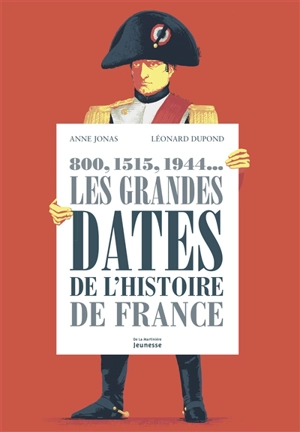 ANNE JONAS LÉONARD DUPOND

800, 1515, 1944...
LES GRANDES
DATES
DE L'HISTOIRE
DE FRANCE

De La Martinière
Jeunesse